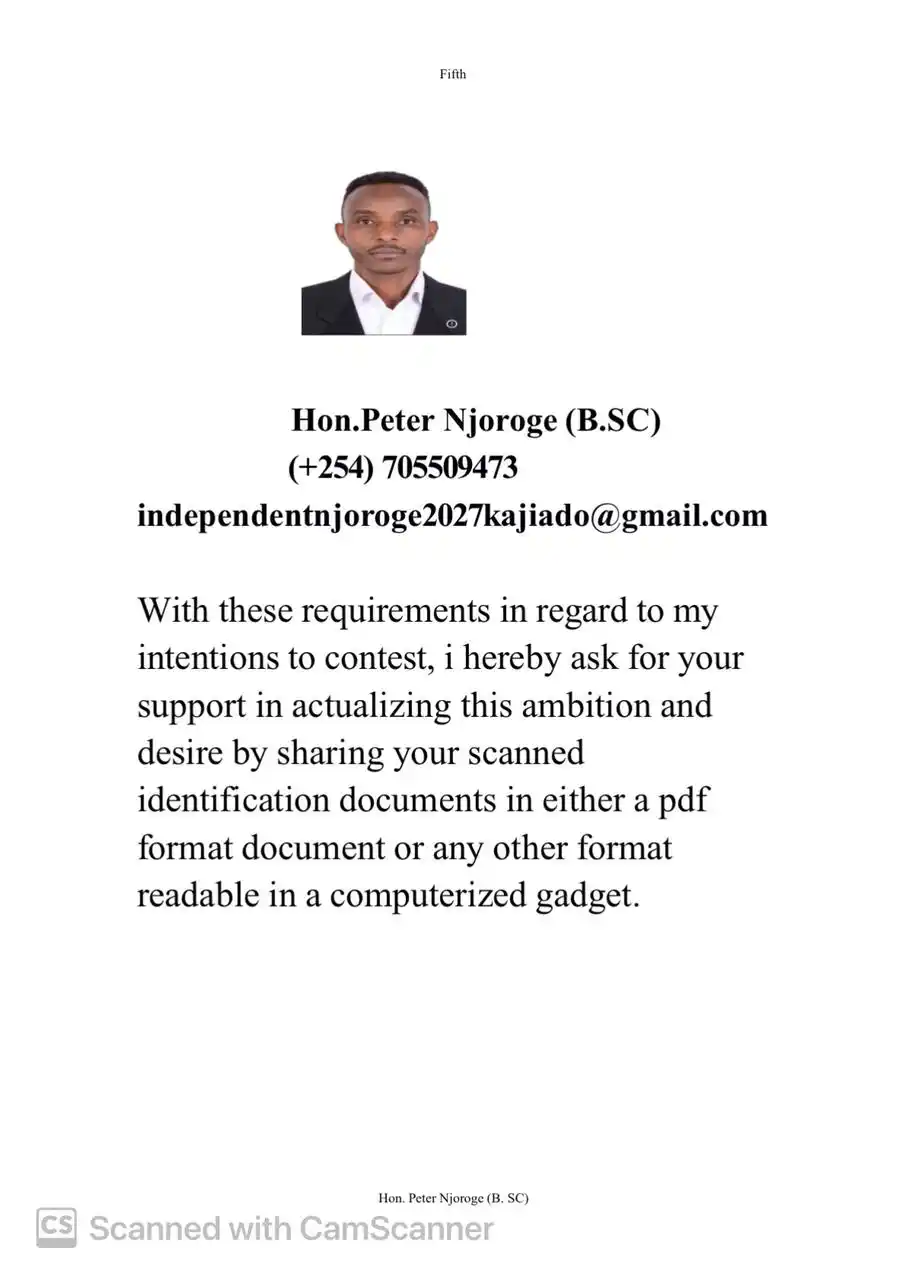 Fifth

Hon.Peter Njoroge (B.SC)
(+254) 705509473
independentnjoroge2027kajiado@gmail.com

With these requirements in regard to my intentions to contest, i hereby ask for your support in actualizing this ambition and desire by sharing your scanned identification documents in either a pdf format document or any other format readable in a computerized gadget.

Hon. Peter Njoroge (B. SC)

CS Scanned with CamScanner